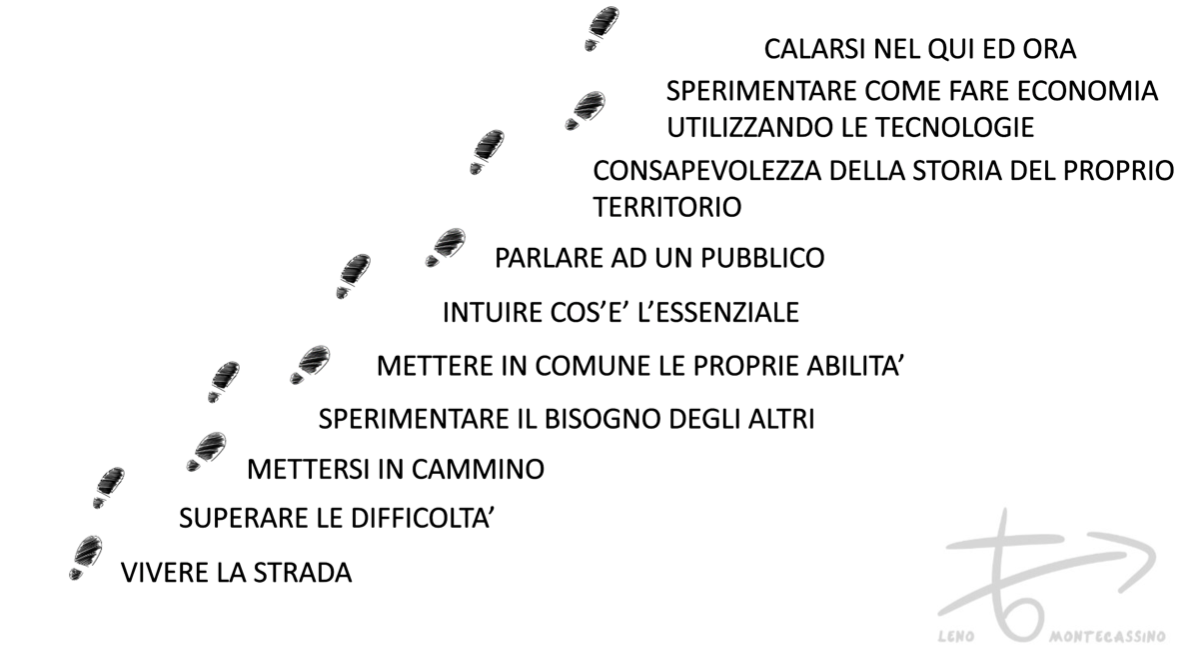 CALARSI NEL QUI ED ORA

SPERIMENTARE COME FARE ECONOMIA UTILIZZANDO LE TECNOLOGIE

CONSAPEVOLEZZA DELLA STORIA DEL PROPRIO TERRITORIO

PARLARE AD UN PUBBLICO

INTUIRE COS'E' L'ESSENZIALE

METTERE IN COMUNE LE PROPRIE ABILITA'

SPERIMENTARE IL BISOGNO DEGLI ALTRI

METTERSI IN CAMMINO

SUPERARE LE DIFFICOLTA'

VIVERE LA STRADA

LENO MONTECASSINO